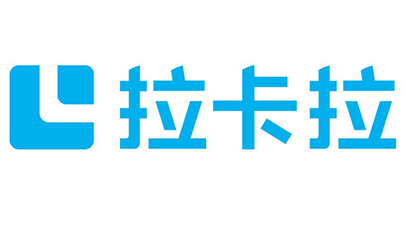 拉卡拉